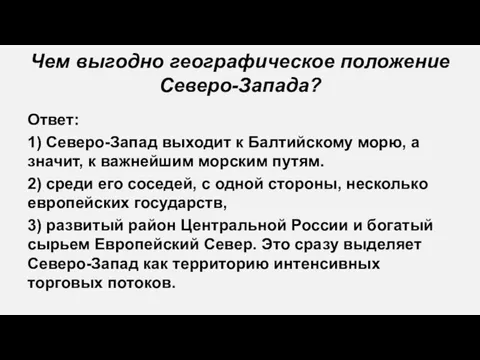 Чем выгодно географическое положение Северо-Запада?

Ответ:

1) Северо-Запад выходит к Балтийскому морю, а значит, к важнейшим морским путям.

2) среди его соседей, с одной стороны, несколько европейских государств,

3) развитый район Центральной России и богатый сырьем Европейский Север. Это сразу выделяет Северо-Запад как территорию интенсивных торговых потоков.